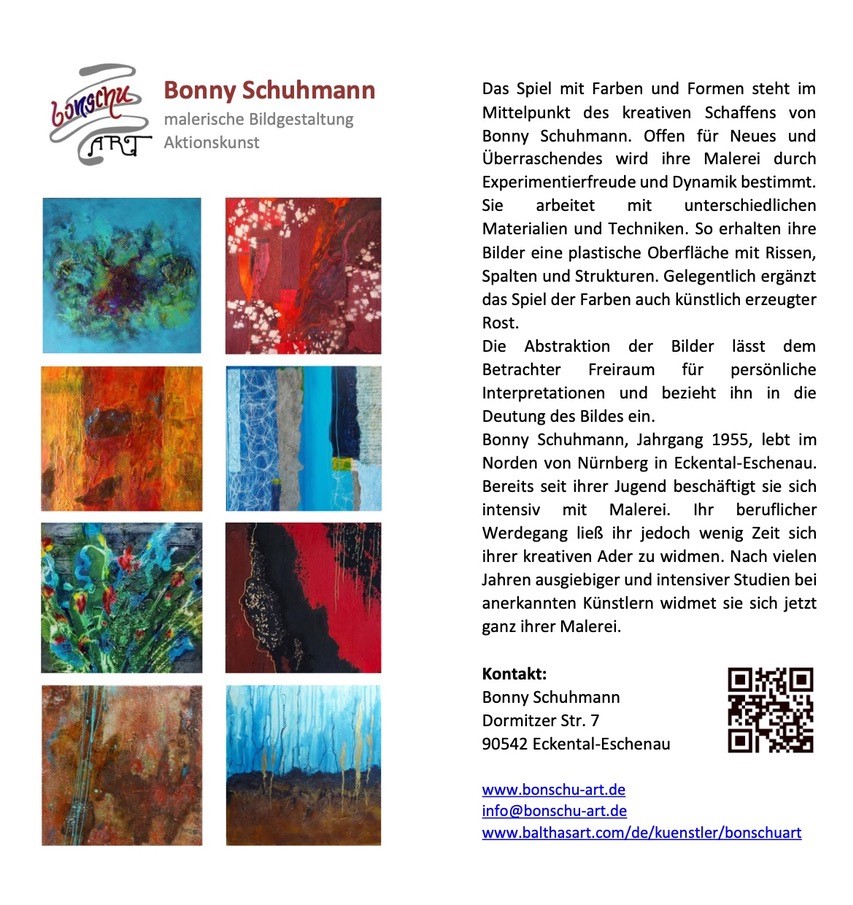 bonschu ART

Bonny Schuhmann
malerische Bildgestaltung
Aktionskunst

Das Spiel mit Farben und Formen steht im Mittelpunkt des kreativen Schaffens von Bonny Schuhmann. Offen für Neues und Überraschendes wird ihre Malerei durch Experimentierfreude und Dynamik bestimmt. Sie arbeitet mit unterschiedlichen Materialien und Techniken. So erhalten ihre Bilder eine plastische Oberfläche mit Rissen, Spalten und Strukturen. Gelegentlich ergänzt das Spiel der Farben auch künstlich erzeugter Rost.
Die Abstraktion der Bilder lässt dem Betrachter Freiraum für persönliche Interpretationen und bezieht ihn in die Deutung des Bildes ein.
Bonny Schuhmann, Jahrgang 1955, lebt im Norden von Nürnberg in Eckental-Eschenau. Bereits seit ihrer Jugend beschäftigt sie sich intensiv mit Malerei. Ihr beruflicher Werdegang ließ ihr jedoch wenig Zeit sich ihrer kreativen Ader zu widmen. Nach vielen Jahren ausgiebiger und intensiver Studien bei anerkannten Künstlern widmet sie sich jetzt ganz ihrer Malerei.

Kontakt:
Bonny Schuhmann
Dormitzer Str. 7
90542 Eckental-Eschenau

www.bonschu-art.de
info@bonschu-art.de
www.balthasart.com/de/kuenstler/bonschuart